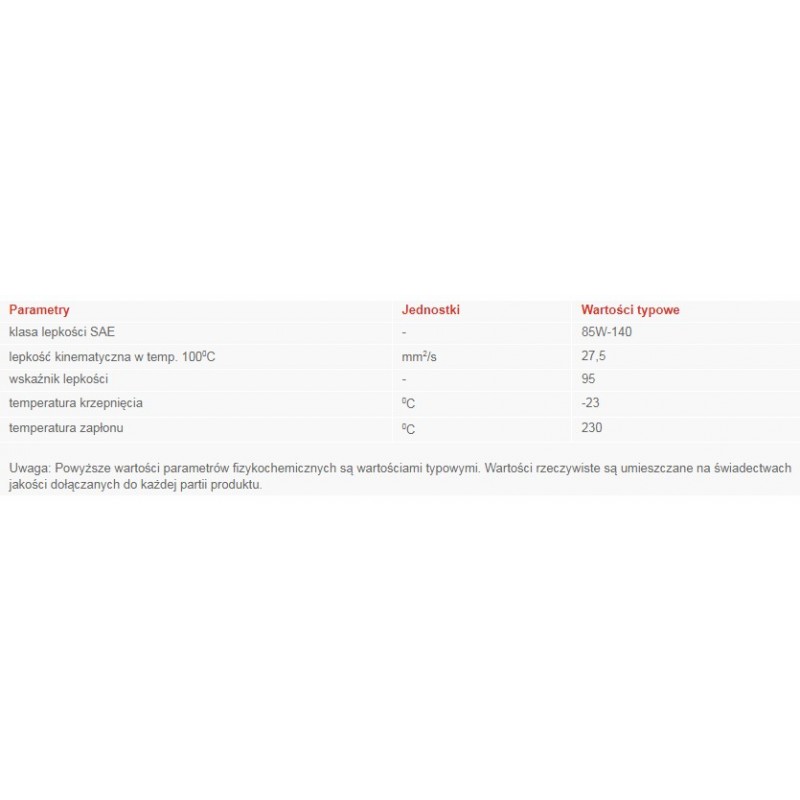 | Parametry | Jednostki | Wartości typowe |
|---|---|---|
| klasa lepkości SAE | - | 85W-140 |
| lepkość kinematyczna w temp. $100^0C$ | $mm^2/s$ | 27,5 |
| wskaźnik lepkości | - | 95 |
| temperatura krzepnięcia | $^0C$ | -23 |
| temperatura zapłonu | $^0C$ | 230 |

Uwaga: Powyższe wartości parametrów fizykochemicznych są wartościami typowymi. Wartości rzeczywiste są umieszczane na świadectwach jakości dołączanych do każdej partii produktu.